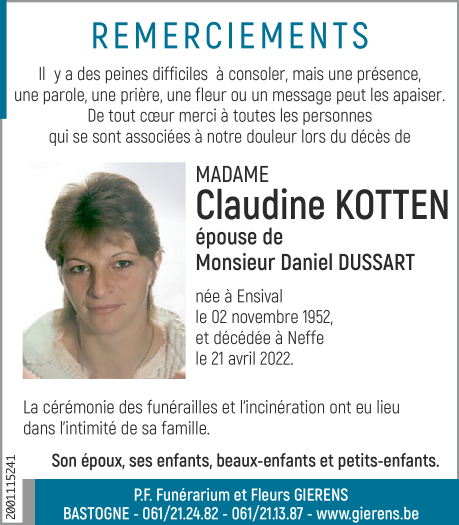 REMERCIEMENTS

Il y a des peines difficiles à consoler, mais une présence, une parole, une prière, une fleur ou un message peut les apaiser. De tout cœur merci à toutes les personnes qui se sont associées à notre douleur lors du décès de

MADAME
Claudine KOTTEN
épouse de
Monsieur Daniel DUSSART

née à Ensival
le 02 novembre 1952,
et décédée à Neffe
le 21 avril 2022.

La cérémonie des funérailles et l'incinération ont eu lieu dans l'intimité de sa famille.

Son époux, ses enfants, beaux-enfants et petits-enfants.

2001115241

P.F. Funérarium et Fleurs GIERENS
BASTOGNE - 061/21.24.82 - 061/21.13.87 - www.gierens.be